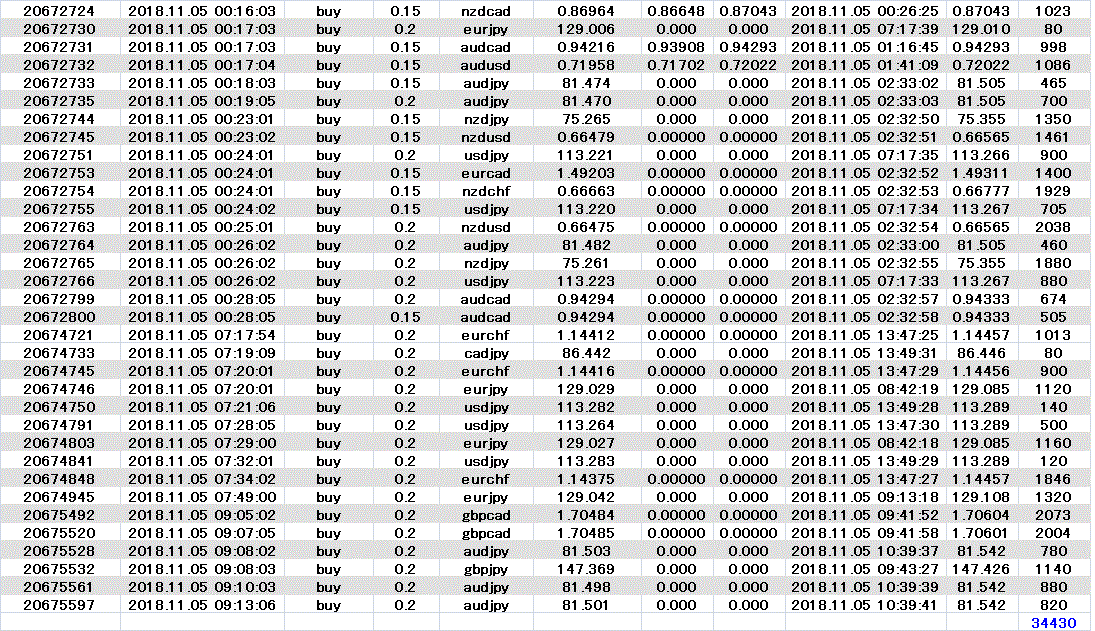 | 20672724 | 2018.11.05 00:16:03 | buy | 0.15 | nzdcad | 0.86964 | 0.86648 | 0.87043 | 2018.11.05 00:26:25 | 0.87043 | 1023 |
|---|---|---|---|---|---|---|---|---|---|---|
| 20672730 | 2018.11.05 00:17:03 | buy | 0.2 | eurjpy | 129.006 | 0.000 | 0.000 | 2018.11.05 07:17:39 | 129.010 | 80 |
| 20672731 | 2018.11.05 00:17:03 | buy | 0.15 | audcad | 0.94216 | 0.93908 | 0.94293 | 2018.11.05 01:16:45 | 0.94293 | 998 |
| 20672732 | 2018.11.05 00:17:04 | buy | 0.15 | audusd | 0.71958 | 0.71702 | 0.72022 | 2018.11.05 01:41:09 | 0.72022 | 1086 |
| 20672733 | 2018.11.05 00:18:03 | buy | 0.15 | audjpy | 81.474 | 0.000 | 0.000 | 2018.11.05 02:33:02 | 81.505 | 465 |
| 20672735 | 2018.11.05 00:19:05 | buy | 0.2 | audjpy | 81.470 | 0.000 | 0.000 | 2018.11.05 02:33:03 | 81.505 | 700 |
| 20672744 | 2018.11.05 00:23:01 | buy | 0.15 | nzdjpy | 75.265 | 0.000 | 0.000 | 2018.11.05 02:32:50 | 75.355 | 1350 |
| 20672745 | 2018.11.05 00:23:02 | buy | 0.15 | nzdusd | 0.66479 | 0.00000 | 0.00000 | 2018.11.05 02:32:51 | 0.66565 | 1461 |
| 20672751 | 2018.11.05 00:24:01 | buy | 0.2 | usdjpy | 113.221 | 0.000 | 0.000 | 2018.11.05 07:17:35 | 113.266 | 900 |
| 20672753 | 2018.11.05 00:24:01 | buy | 0.15 | eurcad | 1.49203 | 0.00000 | 0.00000 | 2018.11.05 02:32:52 | 1.49311 | 1400 |
| 20672754 | 2018.11.05 00:24:01 | buy | 0.15 | nzdchf | 0.66663 | 0.00000 | 0.00000 | 2018.11.05 02:32:53 | 0.66777 | 1929 |
| 20672755 | 2018.11.05 00:24:02 | buy | 0.15 | usdjpy | 113.220 | 0.000 | 0.000 | 2018.11.05 07:17:34 | 113.267 | 705 |
| 20672763 | 2018.11.05 00:25:01 | buy | 0.2 | nzdusd | 0.66475 | 0.00000 | 0.00000 | 2018.11.05 02:32:54 | 0.66565 | 2038 |
| 20672764 | 2018.11.05 00:26:02 | buy | 0.2 | audjpy | 81.482 | 0.000 | 0.000 | 2018.11.05 02:33:00 | 81.505 | 460 |
| 20672765 | 2018.11.05 00:26:02 | buy | 0.2 | nzdjpy | 75.261 | 0.000 | 0.000 | 2018.11.05 02:32:55 | 75.355 | 1880 |
| 20672766 | 2018.11.05 00:26:02 | buy | 0.2 | usdjpy | 113.223 | 0.000 | 0.000 | 2018.11.05 07:17:33 | 113.267 | 880 |
| 20672799 | 2018.11.05 00:28:05 | buy | 0.2 | audcad | 0.94294 | 0.00000 | 0.00000 | 2018.11.05 02:32:57 | 0.94333 | 674 |
| 20672800 | 2018.11.05 00:28:05 | buy | 0.15 | audcad | 0.94294 | 0.00000 | 0.00000 | 2018.11.05 02:32:58 | 0.94333 | 505 |
| 20674721 | 2018.11.05 07:17:54 | buy | 0.2 | eurchf | 1.14412 | 0.00000 | 0.00000 | 2018.11.05 13:47:25 | 1.14457 | 1013 |
| 20674733 | 2018.11.05 07:19:09 | buy | 0.2 | cadjpy | 86.442 | 0.000 | 0.000 | 2018.11.05 13:49:31 | 86.446 | 80 |
| 20674745 | 2018.11.05 07:20:01 | buy | 0.2 | eurchf | 1.14416 | 0.00000 | 0.00000 | 2018.11.05 13:47:29 | 1.14456 | 900 |
| 20674746 | 2018.11.05 07:20:01 | buy | 0.2 | eurjpy | 129.029 | 0.000 | 0.000 | 2018.11.05 08:42:19 | 129.085 | 1120 |
| 20674750 | 2018.11.05 07:21:06 | buy | 0.2 | usdjpy | 113.282 | 0.000 | 0.000 | 2018.11.05 13:49:28 | 113.289 | 140 |
| 20674791 | 2018.11.05 07:28:05 | buy | 0.2 | usdjpy | 113.264 | 0.000 | 0.000 | 2018.11.05 13:47:30 | 113.289 | 500 |
| 20674803 | 2018.11.05 07:29:00 | buy | 0.2 | eurjpy | 129.027 | 0.000 | 0.000 | 2018.11.05 08:42:18 | 129.085 | 1160 |
| 20674841 | 2018.11.05 07:32:01 | buy | 0.2 | usdjpy | 113.283 | 0.000 | 0.000 | 2018.11.05 13:49:29 | 113.289 | 120 |
| 20674848 | 2018.11.05 07:34:02 | buy | 0.2 | eurchf | 1.14375 | 0.00000 | 0.00000 | 2018.11.05 13:47:27 | 1.14457 | 1846 |
| 20674945 | 2018.11.05 07:49:00 | buy | 0.2 | eurjpy | 129.042 | 0.000 | 0.000 | 2018.11.05 09:13:18 | 129.108 | 1320 |
| 20675492 | 2018.11.05 09:05:02 | buy | 0.2 | gbpcad | 1.70484 | 0.00000 | 0.00000 | 2018.11.05 09:41:52 | 1.70604 | 2073 |
| 20675520 | 2018.11.05 09:07:05 | buy | 0.2 | gbpcad | 1.70485 | 0.00000 | 0.00000 | 2018.11.05 09:41:58 | 1.70601 | 2004 |
| 20675528 | 2018.11.05 09:08:02 | buy | 0.2 | audjpy | 81.503 | 0.000 | 0.000 | 2018.11.05 10:39:37 | 81.542 | 780 |
| 20675532 | 2018.11.05 09:08:03 | buy | 0.2 | gbpjpy | 147.369 | 0.000 | 0.000 | 2018.11.05 09:43:27 | 147.426 | 1140 |
| 20675561 | 2018.11.05 09:10:03 | buy | 0.2 | audjpy | 81.498 | 0.000 | 0.000 | 2018.11.05 10:39:39 | 81.542 | 880 |
| 20675597 | 2018.11.05 09:13:06 | buy | 0.2 | audjpy | 81.501 | 0.000 | 0.000 | 2018.11.05 10:39:41 | 81.542 | 820 |
| | | | | | | | | | | 34430 |